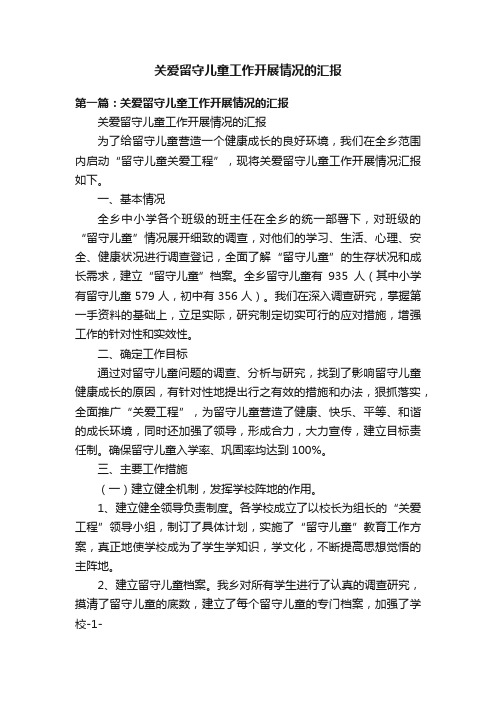 关爱留守儿童工作开展情况的汇报

第一篇：关爱留守儿童工作开展情况的汇报

关爱留守儿童工作开展情况的汇报

为了给留守儿童营造一个健康成长的良好环境，我们在全乡范围内启动“留守儿童关爱工程”，现将关爱留守儿童工作开展情况汇报如下。

一、基本情况

全乡中小学各个班级的班主任在全乡的统一部署下，对班级的“留守儿童”情况展开细致的调查，对他们的学习、生活、心理、安全、健康状况进行调查登记，全面了解“留守儿童”的生存状况和成长需求，建立“留守儿童”档案。全乡留守儿童有 935 人（其中小学有留守儿童 579 人，初中有 356 人）。我们在深入调查研究，掌握第一手资料的基础上，立足实际，研究制定切实可行的应对措施，增强工作的针对性和实效性。

二、确定工作目标

通过对留守儿童问题的调查、分析与研究，找到了影响留守儿童健康成长的原因，有针对性地提出行之有效的措施和办法，狠抓落实，全面推广“关爱工程”，为留守儿童营造了健康、快乐、平等、和谐的成长环境，同时还加强了领导，形成合力，大力宣传，建立目标责任制。确保留守儿童入学率、巩固率均达到 100%。

三、主要工作措施

（一）建立健全机制，发挥学校阵地的作用。

1、建立健全领导负责制度。各学校成立了以校长为组长的“关爱工程”领导小组，制订了具体计划，实施了“留守儿童”教育工作方案，真正地使学校成为了学生学知识，学文化，不断提高思想觉悟的主阵地。

2、建立留守儿童档案。我乡对所有学生进行了认真的调查研究，摸清了留守儿童的底数，建立了每个留守儿童的专门档案，加强了学校-1-